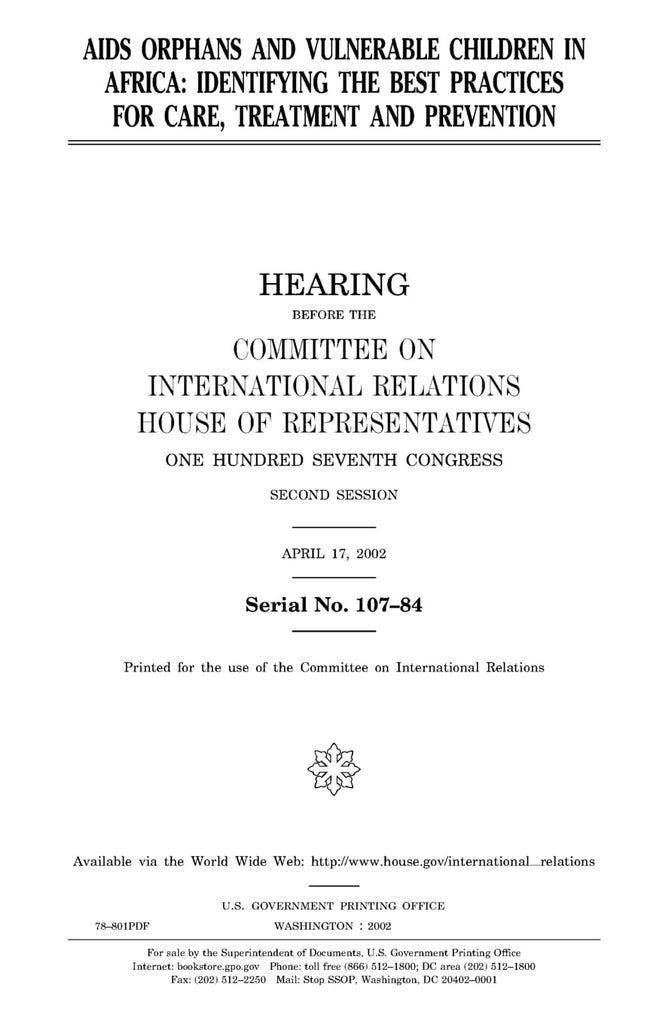 AIDS ORPHANS AND VULNERABLE CHILDREN IN AFRICA: IDENTIFYING THE BEST PRACTICES FOR CARE, TREATMENT AND PREVENTION

HEARING

BEFORE THE

COMMITTEE ON
INTERNATIONAL RELATIONS
HOUSE OF REPRESENTATIVES

ONE HUNDRED SEVENTH CONGRESS

SECOND SESSION

APRIL 17, 2002

Serial No. 107–84

Printed for the use of the Committee on International Relations

Available via the World Wide Web: http://www.house.gov/international_relations

U.S. GOVERNMENT PRINTING OFFICE

78–801PDF WASHINGTON : 2002

For sale by the Superintendent of Documents, U.S. Government Printing Office
Internet: bookstore.gpo.gov Phone: toll free (866) 512–1800; DC area (202) 512–1800
Fax: (202) 512–2250 Mail: Stop SSOP, Washington, DC 20402–0001